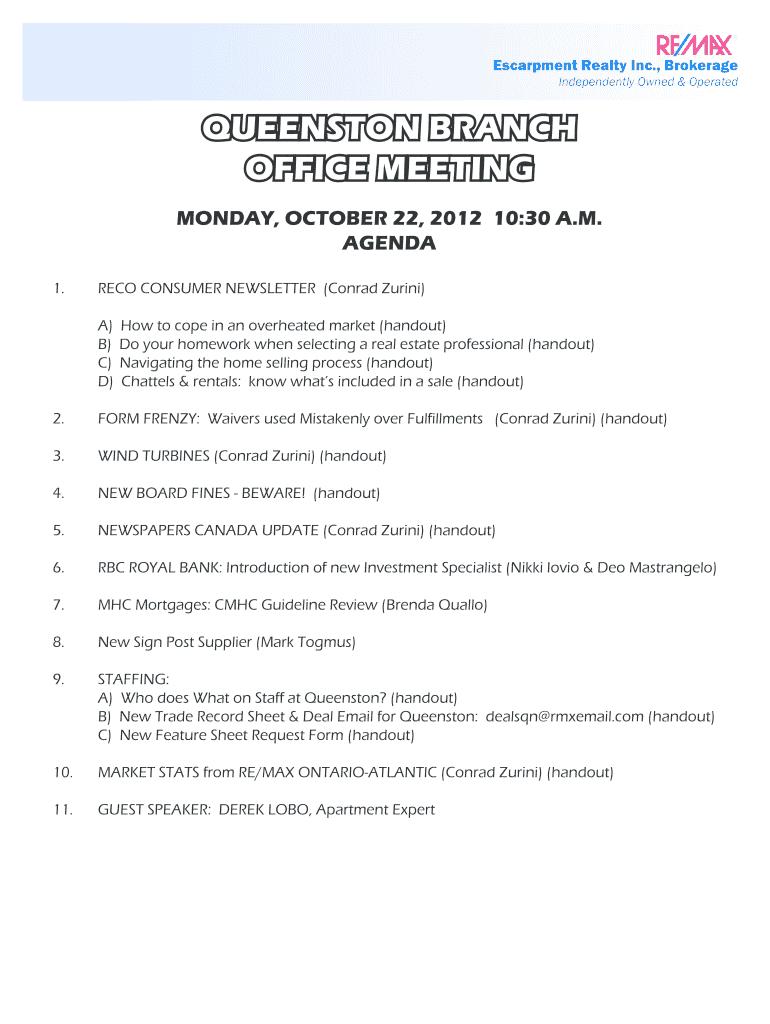 RE/MAX
Escarpment Realty Inc., Brokerage
Independently Owned & Operated

QUEENSTON BRANCH
OFFICE MEETING

MONDAY, OCTOBER 22, 2012 10:30 A.M.
AGENDA

1. RECO CONSUMER NEWSLETTER (Conrad Zurini)

A) How to cope in an overheated market (handout)
B) Do your homework when selecting a real estate professional (handout)
C) Navigating the home selling process (handout)
D) Chattels & rentals: know what's included in a sale (handout)

2. FORM FRENZY: Waivers used Mistakenly over Fulfillments (Conrad Zurini) (handout)

3. WIND TURBINES (Conrad Zurini) (handout)

4. NEW BOARD FINES - BEWARE! (handout)

5. NEWSPAPERS CANADA UPDATE (Conrad Zurini) (handout)

6. RBC ROYAL BANK: Introduction of new Investment Specialist (Nikki Iovio & Deo Mastrangelo)

7. MHC Mortgages: CMHC Guideline Review (Brenda Quallo)

8. New Sign Post Supplier (Mark Togmus)

9. STAFFING:
A) Who does What on Staff at Queenston? (handout)
B) New Trade Record Sheet & Deal Email for Queenston: dealsqn@rmxemail.com (handout)
C) New Feature Sheet Request Form (handout)

10. MARKET STATS from RE/MAX ONTARIO-ATLANTIC (Conrad Zurini) (handout)

11. GUEST SPEAKER: DEREK LOBO, Apartment Expert